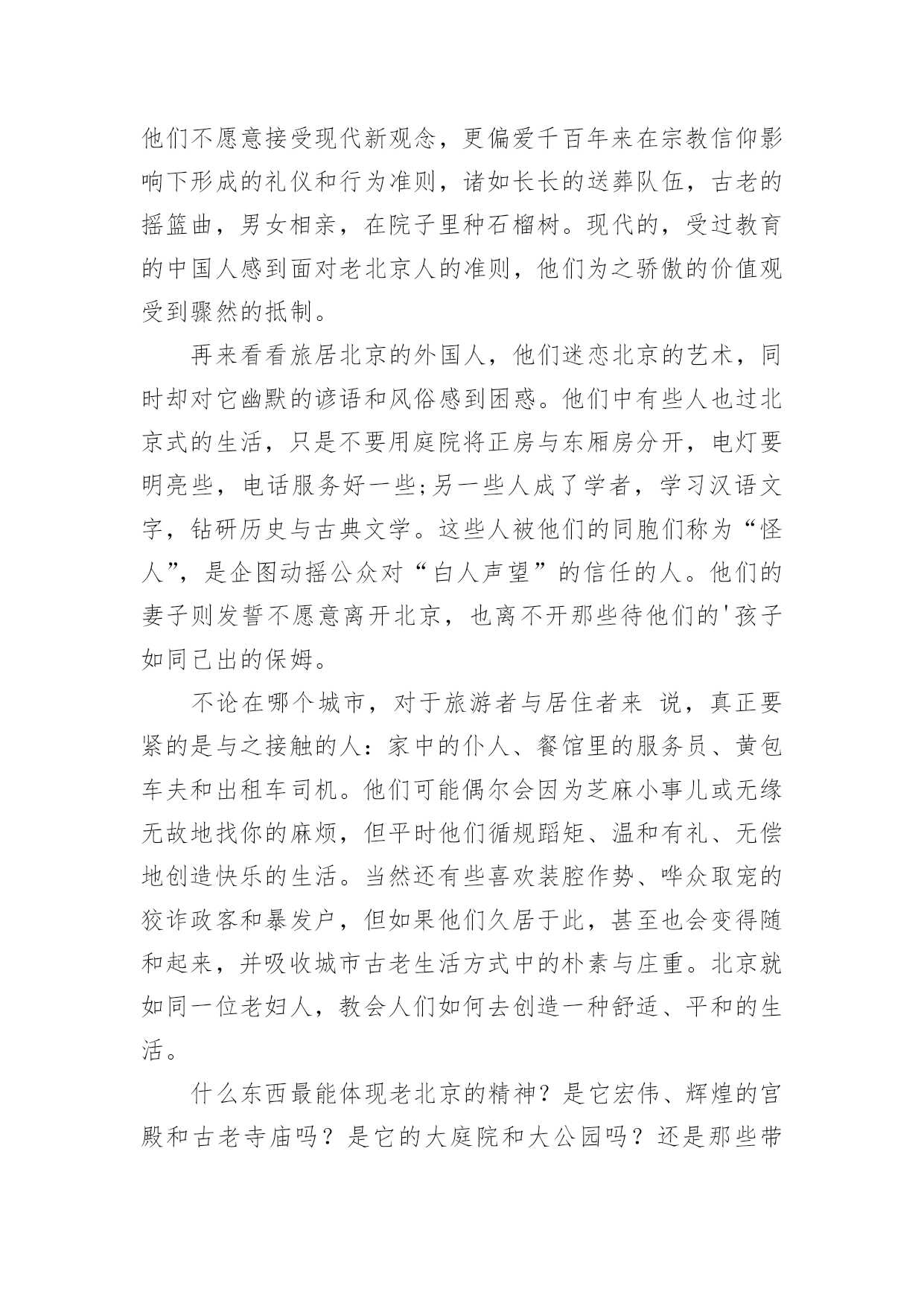 他们不愿意接受现代新观念，更偏爱千百年来在宗教信仰影响下形成的礼仪和行为准则，诸如长长的送葬队伍，古老的摇篮曲，男女相亲，在院子里种石榴树。现代的，受过教育的中国人感到面对老北京人的准则，他们为之骄傲的价值观受到骤然的抵制。

再来看看旅居北京的外国人，他们迷恋北京的艺术，同时却对它幽默的谚语和风俗感到困惑。他们中有些人也过北京式的生活，只是不要用庭院将正房与东厢房分开，电灯要明亮些，电话服务好一些;另一些人成了学者，学习汉语文字，钻研历史与古典文学。这些人被他们的同胞们称为“怪人”，是企图动摇公众对“白人声望”的信任的人。他们的妻子则发誓不愿意离开北京，也离不开那些待他们的'孩子如同己出的保姆。

不论在哪个城市，对于旅游者与居住者来 说，真正要紧的是与之接触的人：家中的仆人、餐馆里的服务员、黄包车夫和出租车司机。他们可能偶尔会因为芝麻小事儿或无缘无故地找你的麻烦，但平时他们循规蹈矩、温和有礼、无偿地创造快乐的生活。当然还有些喜欢装腔作势、哗众取宠的狡诈政客和暴发户，但如果他们久居于此，甚至也会变得随和起来，并吸收城市古老生活方式中的朴素与庄重。北京就如同一位老妇人，教会人们如何去创造一种舒适、平和的生活。

什么东西最能体现老北京的精神？是它宏伟、辉煌的宫殿和古老寺庙吗？是它的大庭院和大公园吗？还是那些带